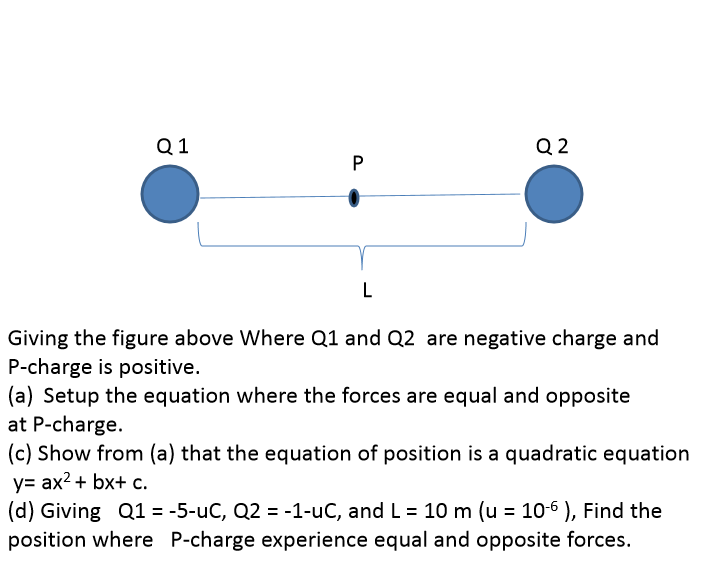 Q 1

P

Q 2

L

Giving the figure above Where Q1 and Q2 are negative charge and P-charge is positive.
(a) Setup the equation where the forces are equal and opposite at P-charge.
(c) Show from (a) that the equation of position is a quadratic equation $y= ax^2 + bx+ c$.
(d) Giving Q1 = -5-uC, Q2 = -1-uC, and L = 10 m (u = $10^{-6}$ ), Find the position where P-charge experience equal and opposite forces.